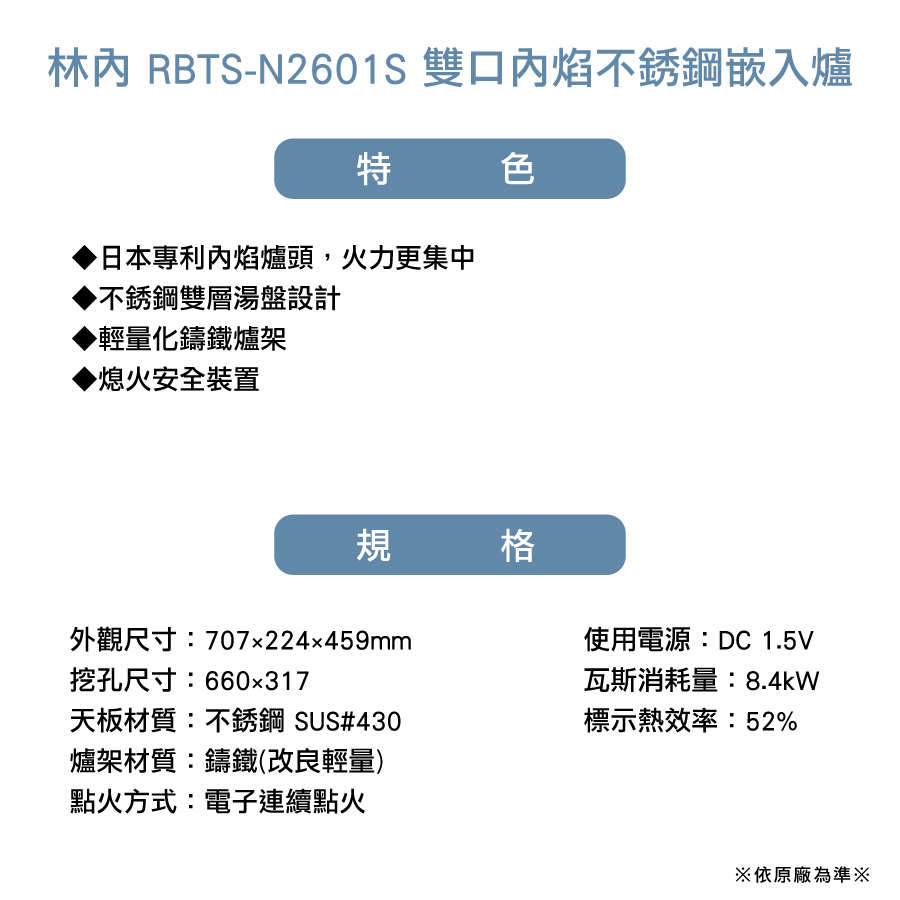 林內 RBTS-N2601S 雙口內焰不銹鋼嵌入爐

特　色

◆日本專利內焰爐頭，火力更集中
◆不銹鋼雙層湯盤設計
◆輕量化鑄鐵爐架
◆熄火安全裝置

規　格

外觀尺寸：707×224×459mm
挖孔尺寸：660×317
天板材質：不銹鋼 SUS#430
爐架材質：鑄鐵(改良輕量)
點火方式：電子連續點火

使用電源：DC 1.5V
瓦斯消耗量：8.4kW
標示熱效率：52%

※依原廠為準※